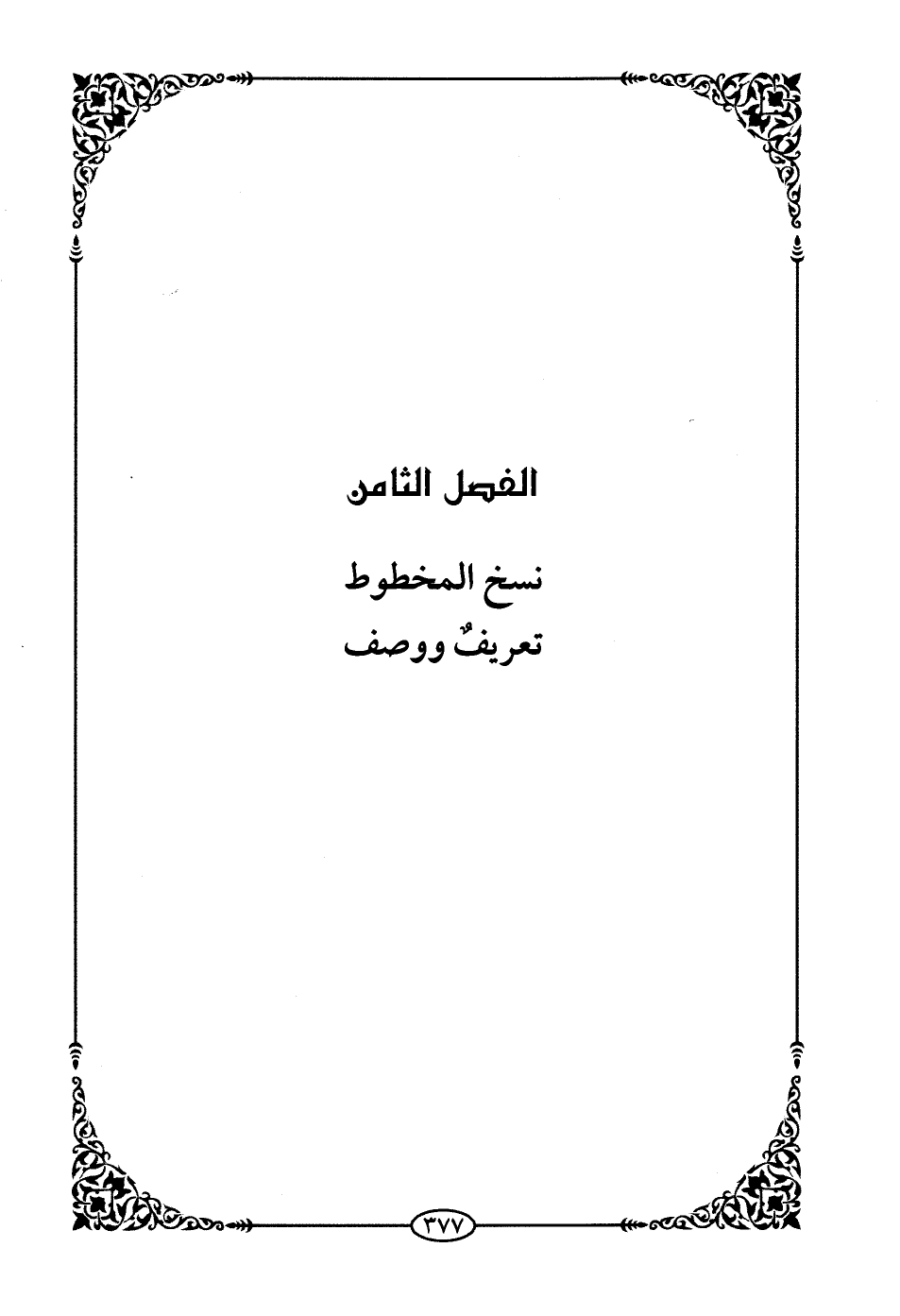 الفصل الثامن

نسخ المخطوط
تعريفٌ ووصف

٣٧٧